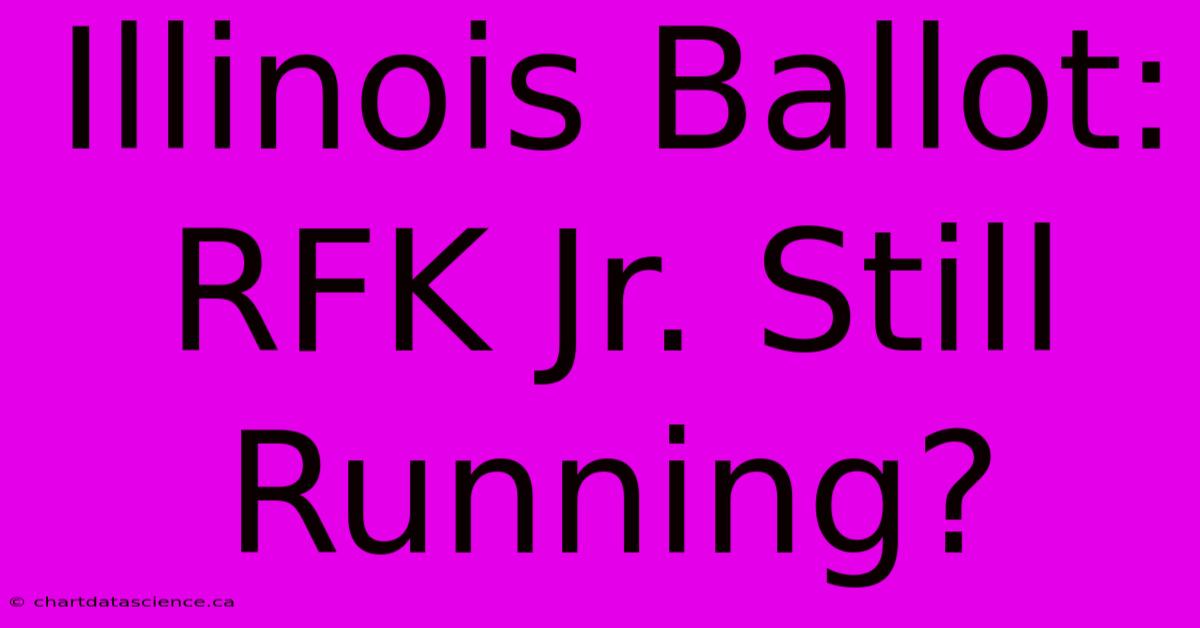 Illinois Ballot: RFK Jr. Still Running?

© chartdatascience.ca